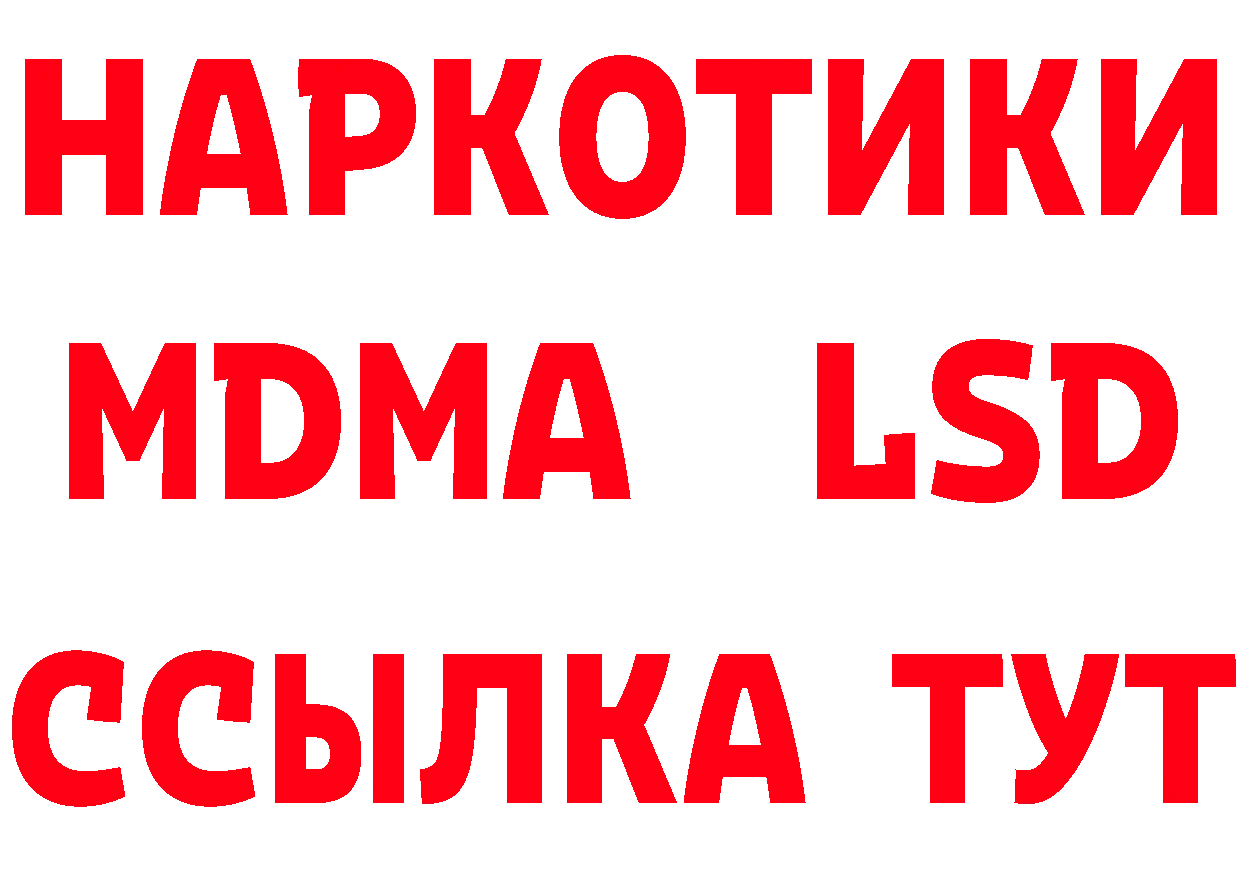 НАРКОТИКИ
MDMA LSD
ССЫЛКА ТУТ